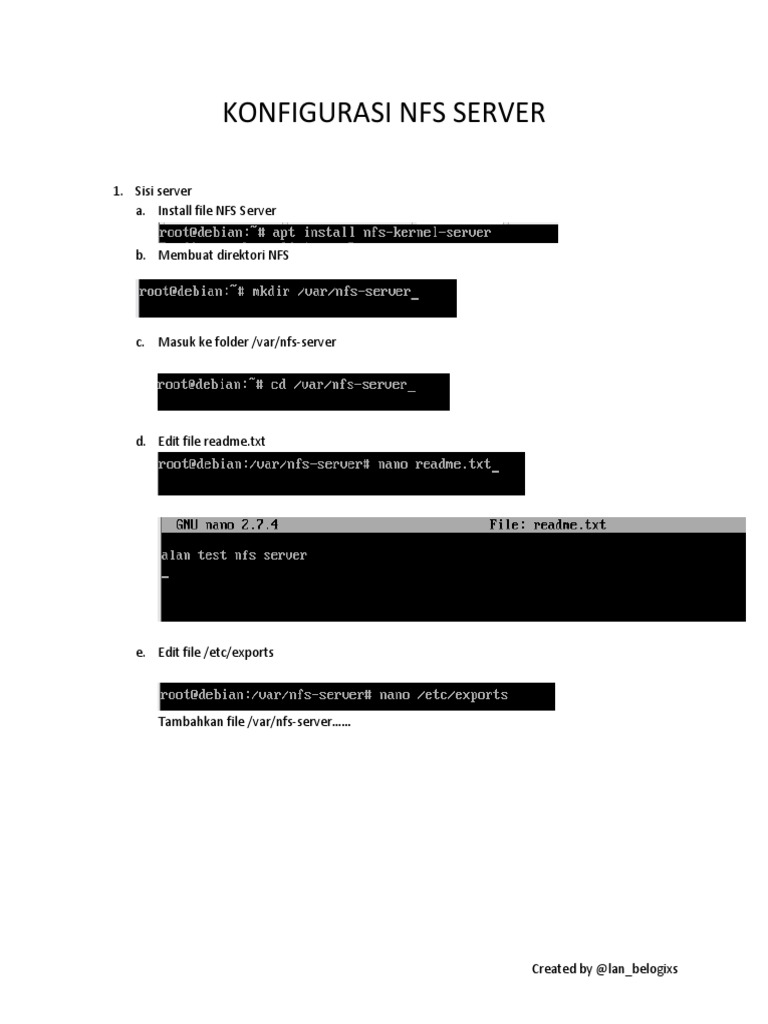 KONFIGURASI NFS SERVER

1. Sisi server
a. Install file NFS Server
root@debian:~# apt install nfs-kernel-server
b. Membuat direktori NFS
root@debian:~# mkdir /var/nfs-server_
c. Masuk ke folder /var/nfs-server
root@debian:~# cd /var/nfs-server_
d. Edit file readme.txt
root@debian:/var/nfs-server# nano readme.txt_
GNU nano 2.7.4 File: readme.txt
alan test nfs server
_
e. Edit file /etc/exports
root@debian:/var/nfs-server# nano /etc/exports
Tambahkan file /var/nfs-server……

Created by @lan_belogixs